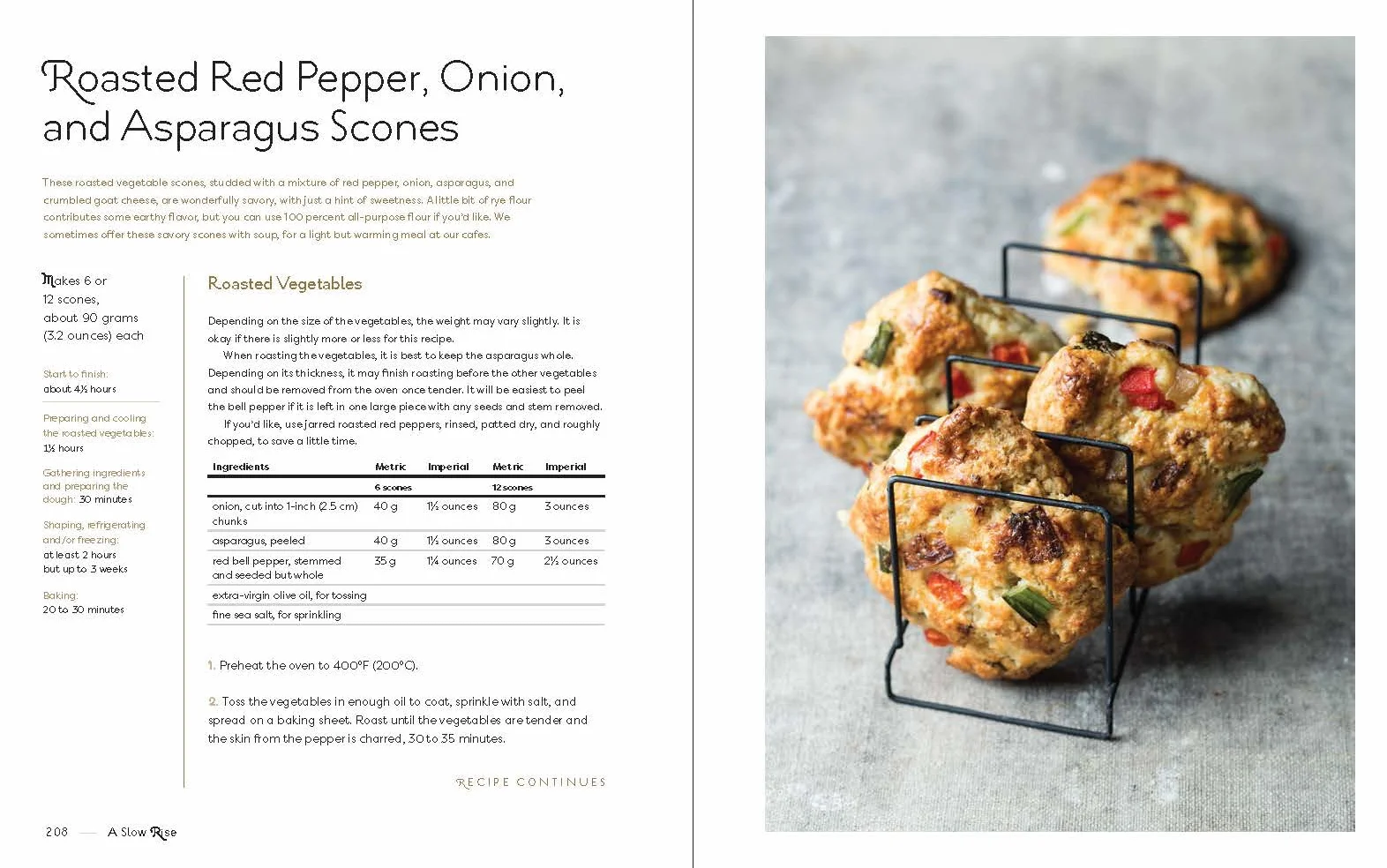 Roasted Red Pepper, Onion, and Asparagus Scones

These roasted vegetable scones, studded with a mixture of red pepper, onion, asparagus, and crumbled goat cheese, are wonderfully savory, with just a hint of sweetness. A little bit of rye flour contributes some earthy flavor, but you can use 100 percent all-purpose flour if you'd like. We sometimes offer these savory scones with soup, for a light but warming meal at our cafes.

Makes 6 or 12 scones, about 90 grams (3.2 ounces) each

Start to finish: about 4½ hours

Preparing and cooling the roasted vegetables: 1½ hours

Gathering ingredients and preparing the dough: 30 minutes

Shaping, refrigerating and/or freezing: at least 2 hours but up to 3 weeks

Baking: 20 to 30 minutes

Roasted Vegetables

Depending on the size of the vegetables, the weight may vary slightly. It is okay if there is slightly more or less for this recipe.

When roasting the vegetables, it is best to keep the asparagus whole. Depending on its thickness, it may finish roasting before the other vegetables and should be removed from the oven once tender. It will be easiest to peel the bell pepper if it is left in one large piece with any seeds and stem removed.

If you'd like, use jarred roasted red peppers, rinsed, patted dry, and roughly chopped, to save a little time.

| Ingredients | Metric | Imperial | Metric | Imperial |
|---|---|---|---|---|
| | 6 scones | | 12 scones | |
| onion, cut into 1-inch (2.5 cm) chunks | 40 g | 1½ ounces | 80 g | 3 ounces |
| asparagus, peeled | 40 g | 1½ ounces | 80 g | 3 ounces |
| red bell pepper, stemmed and seeded but whole | 35 g | 1¼ ounces | 70 g | 2½ ounces |
| extra-virgin olive oil, for tossing | | | | |
| fine sea salt, for sprinkling | | | | |

1. Preheat the oven to 400°F (200°C).

2. Toss the vegetables in enough oil to coat, sprinkle with salt, and spread on a baking sheet. Roast until the vegetables are tender and the skin from the pepper is charred, 30 to 35 minutes.

RECIPE CONTINUES

208 — A Slow Rise